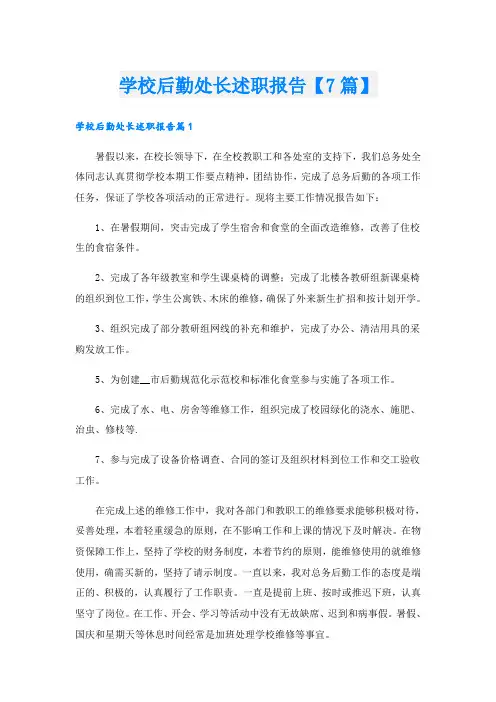 学校后勤处长述职报告【7篇】

学校后勤处长述职报告篇1

暑假以来，在校长领导下，在全校教职工和各处室的支持下，我们总务处全体同志认真贯彻学校本期工作要点精神，团结协作，完成了总务后勤的各项工作任务，保证了学校各项活动的正常进行。现将主要工作情况报告如下：

1、在暑假期间，突击完成了学生宿舍和食堂的全面改造维修，改善了住校生的食宿条件。

2、完成了各年级教室和学生课桌椅的调整；完成了北楼各教研组新课桌椅的组织到位工作，学生公寓铁、木床的维修，确保了外来新生扩招和按计划开学。

3、组织完成了部分教研组网线的补充和维护，完成了办公、清洁用具的采购发放工作。

5、为创建__市后勤规范化示范校和标准化食堂参与实施了各项工作。

6、完成了水、电、房舍等维修工作，组织完成了校园绿化的浇水、施肥、治虫、修枝等.

7、参与完成了设备价格调查、合同的签订及组织材料到位工作和交工验收工作。

在完成上述的维修工作中，我对各部门和教职工的维修要求能够积极对待，妥善处理，本着轻重缓急的原则，在不影响工作和上课的情况下及时解决。在物资保障工作上，坚持了学校的财务制度，本着节约的原则，能维修使用的就维修使用，确需买新的，坚持了请示制度。一直以来，我对总务后勤工作的态度是端正的、积极的，认真履行了工作职责。一直是提前上班、按时或推迟下班，认真坚守了岗位。在工作、开会、学习等活动中没有无故缺席、迟到和病事假。暑假、国庆和星期天等休息时间经常是加班处理学校维修等事宜。